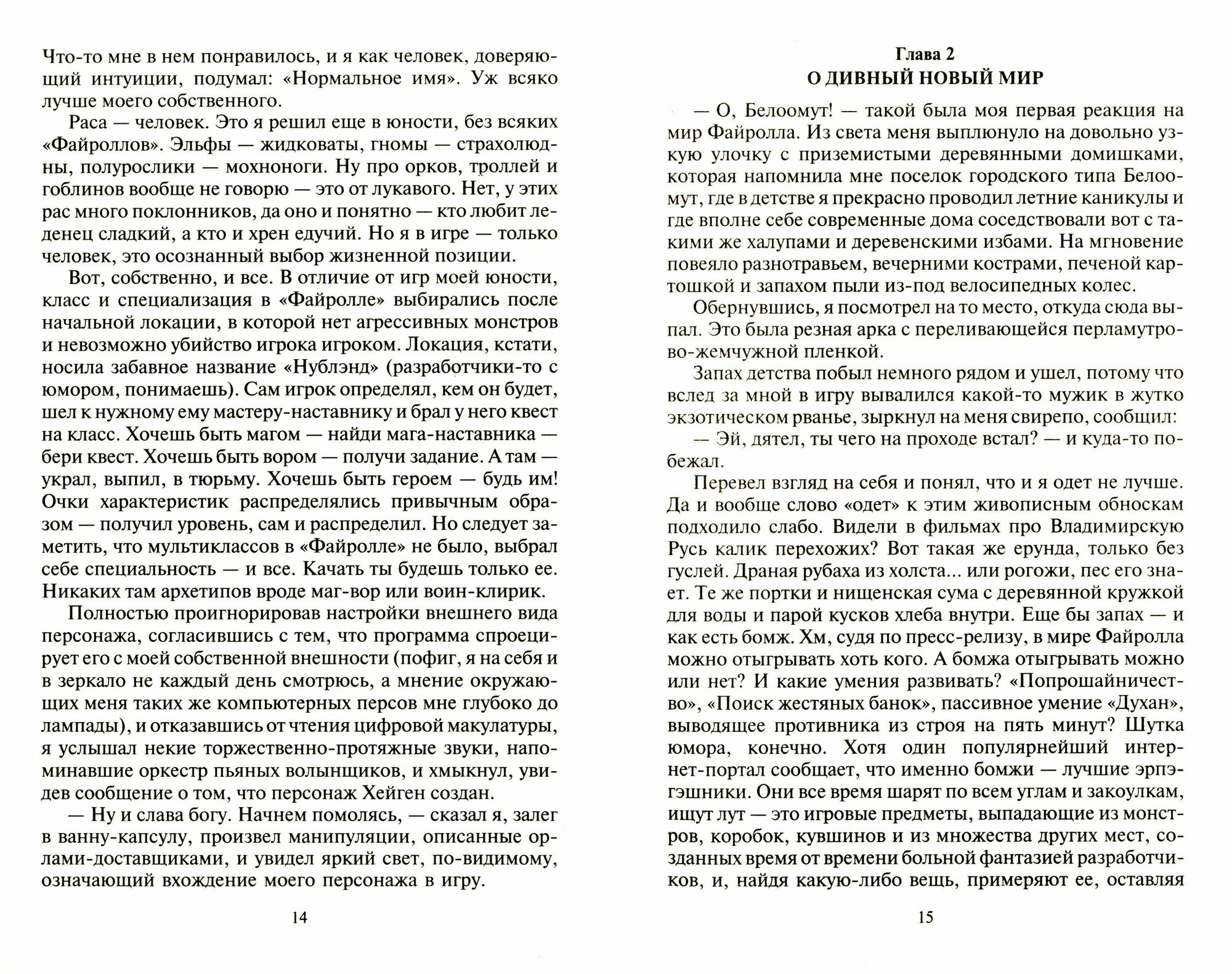 Что-то мне в нем понравилось, и я как человек, доверяющий интуиции, подумал: «Нормальное имя». Уж всяко лучше моего собственного.

Раса — человек. Это я решил еще в юности, без всяких «Файроллов». Эльфы — жидковаты, гномы — страхолюдны, полурослики — мохноноги. Ну про орков, троллей и гоблинов вообще не говорю — это от лукавого. Нет, у этих рас много поклонников, да оно и понятно — кто любит леденец сладкий, а кто и хрен едучий. Но я в игре — только человек, это осознанный выбор жизненной позиции.

Вот, собственно, и все. В отличие от игр моей юности, класс и специализация в «Файролле» выбирались после начальной локации, в которой нет агрессивных монстров и невозможно убийство игрока игроком. Локация, кстати, носила забавное название «Нублэнд» (разработчики-то с юмором, понимаешь). Сам игрок определял, кем он будет, шел к нужному ему мастеру-наставнику и брал у него квест на класс. Хочешь быть магом — найди мага-наставника — бери квест. Хочешь быть вором — получи задание. А там — украл, выпил, в тюрьму. Хочешь быть героем — будь им! Очки характеристик распределялись привычным образом — получил уровень, сам и распределил. Но следует заметить, что мультиклассов в «Файролле» не было, выбрал себе специальность — и все. Качать ты будешь только ее. Никаких там архетипов вроде маг-вор или воин-клирик.

Полностью проигнорировав настройки внешнего вида персонажа, согласившись с тем, что программа спроецирует его с моей собственной внешности (пофиг, я на себя и в зеркало не каждый день смотрюсь, а мнение окружающих меня таких же компьютерных персов мне глубоко до лампады), и отказавшись от чтения цифровой макулатуры, я услышал некие торжественно-протяжные звуки, напоминавшие оркестр пьяных волынщиков, и хмыкнул, увидев сообщение о том, что персонаж Хейген создан.

— Ну и слава богу. Начнем помолясь, — сказал я, залег в ванну-капсулу, произвел манипуляции, описанные орлами-доставщиками, и увидел яркий свет, по-видимому, означающий вхождение моего персонажа в игру.

14

Глава 2
О ДИВНЫЙ НОВЫЙ МИР

— О, Белоомут! — такой была моя первая реакция на мир Файролла. Из света меня выплюнуло на довольно узкую улочку с приземистыми деревянными домишками, которая напомнила мне поселок городского типа Белоомут, где в детстве я прекрасно проводил летние каникулы и где вполне себе современные дома соседствовали вот с такими же халупами и деревенскими избами. На мгновение повеяло разнотравьем, вечерними кострами, печеной картошкой и запахом пыли из-под велосипедных колес.

Обернувшись, я посмотрел на то место, откуда сюда выпал. Это была резная арка с переливающейся перламутрово-жемчужной пленкой.

Запах детства побыл немного рядом и ушел, потому что вслед за мной в игру вывалился какой-то мужик в жутко экзотическом рванье, зыркнул на меня свирепо, сообщил:

— Эй, дятел, ты чего на проходе встал? — и куда-то побежал.

Перевел взгляд на себя и понял, что и я одет не лучше. Да и вообще слово «одет» к этим живописным обноскам подходило слабо. Видели в фильмах про Владимирскую Русь калик перехожих? Вот такая же ерунда, только без гуслей. Драная рубаха из холста... или рогожи, пес его знает. Те же портки и нищенская сума с деревянной кружкой для воды и парой кусков хлеба внутри. Еще бы запах — и как есть бомж. Хм, судя по пресс-релизу, в мире Файролла можно отыгрывать хоть кого. А бомжа отыгрывать можно или нет? И какие умения развивать? «Попрошайничество», «Поиск жестяных банок», пассивное умение «Духан», выводящее противника из строя на пять минут? Шутка юмора, конечно. Хотя один популярнейший интернет-портал сообщает, что именно бомжи — лучшие эрпэгэшники. Они все время шарят по всем углам и закоулкам, ищут лут — это игровые предметы, выпадающие из монстров, коробок, кувшинов и из множества других мест, созданных время от времени больной фантазией разработчиков, и, найдя какую-либо вещь, примеряют ее, оставляя

15